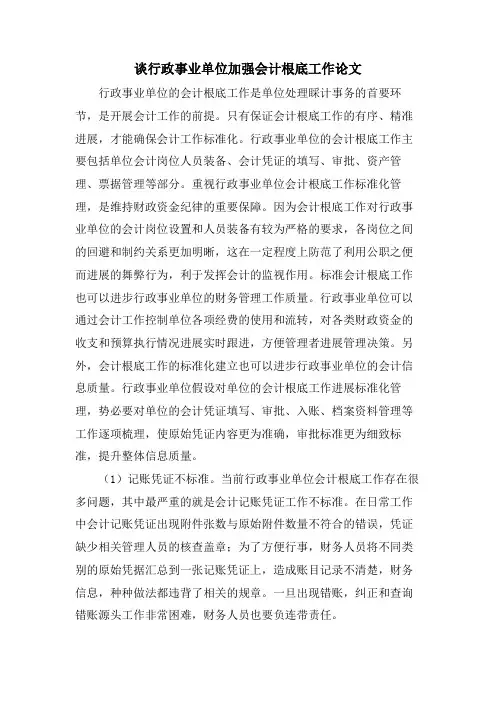 谈行政事业单位加强会计根底工作论文

行政事业单位的会计根底工作是单位处理睬计事务的首要环节，是开展会计工作的前提。只有保证会计根底工作的有序、精准进展，才能确保会计工作标准化。行政事业单位的会计根底工作主要包括单位会计岗位人员装备、会计凭证的填写、审批、资产管理、票据管理等部分。重视行政事业单位会计根底工作标准化管理，是维持财政资金纪律的重要保障。因为会计根底工作对行政事业单位的会计岗位设置和人员装备有较为严格的要求，各岗位之间的回避和制约关系更加明晰，这在一定程度上防范了利用公职之便而进展的舞弊行为，利于发挥会计的监视作用。标准会计根底工作也可以进步行政事业单位的财务管理工作质量。行政事业单位可以通过会计工作控制单位各项经费的使用和流转，对各类财政资金的收支和预算执行情况进展实时跟进，方便管理者进展管理决策。另外，会计根底工作的标准化建立也可以进步行政事业单位的会计信息质量。行政事业单位假设对单位的会计根底工作进展标准化管理，势必要对单位的会计凭证填写、审批、入账、档案资料管理等工作逐项梳理，使原始凭证内容更为准确，审批标准更为细致标准，提升整体信息质量。

（1）记账凭证不标准。当前行政事业单位会计根底工作存在很多问题，其中最严重的就是会计记账凭证工作不标准。在日常工作中会计记账凭证出现附件张数与原始附件数量不符合的错误，凭证缺少相关管理人员的核查盖章；为了方便行事，财务人员将不同类别的原始凭据汇总到一张记账凭证上，造成账目记录不清楚，财务信息，种种做法都违背了相关的规章。一旦出现错账，纠正和查询错账源头工作非常困难，财务人员也要负连带责任。